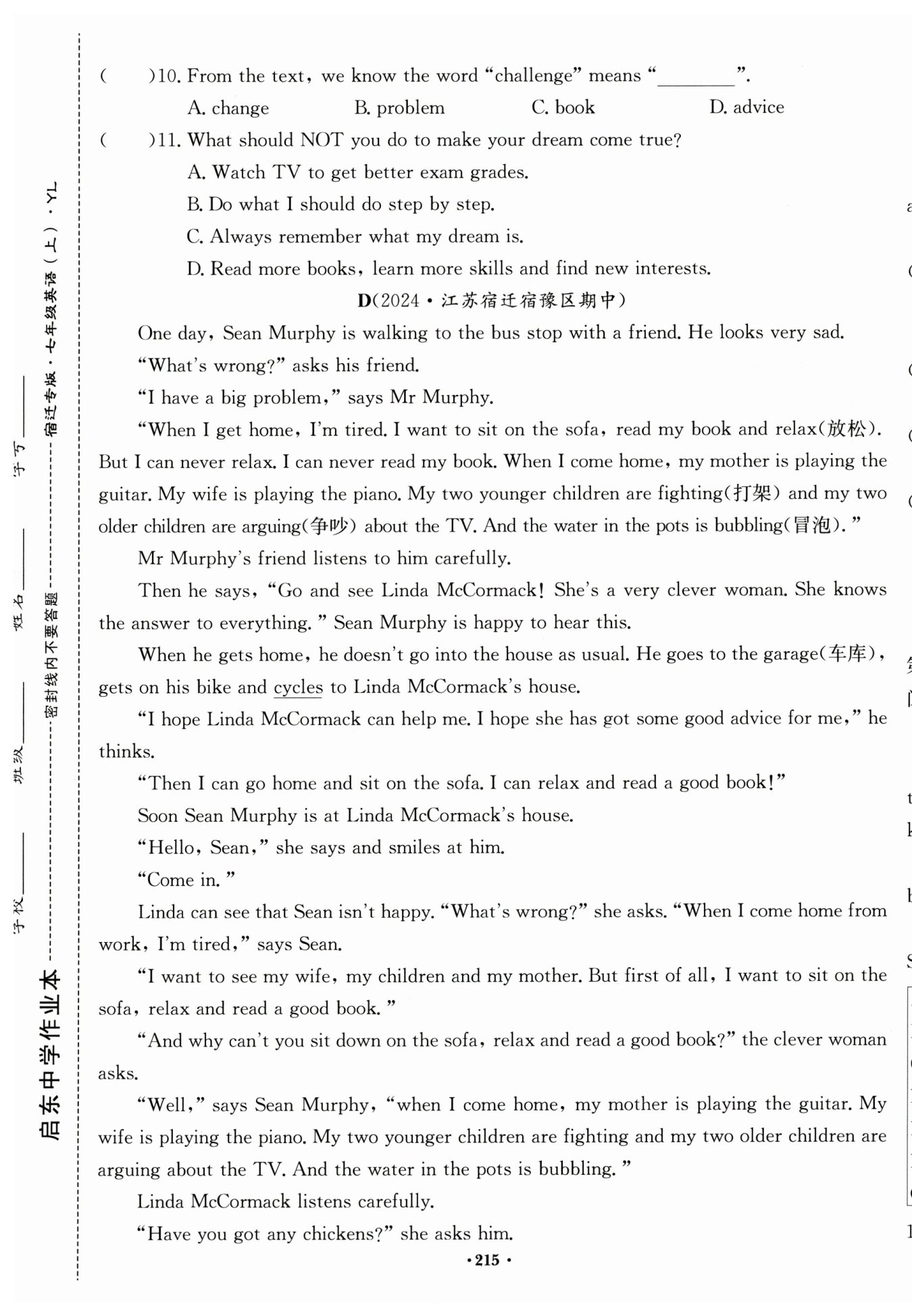 启东中学作业本 学校________ 班级________ 姓名________ 学号________ 密封线内不要答题 宿迁专版·七年级英语(上)·YL

(　　)10. From the text, we know the word "challenge" means "________".
A. change　　B. problem　　C. book　　D. advice

(　　)11. What should NOT you do to make your dream come true?
A. Watch TV to get better exam grades.
B. Do what I should do step by step.
C. Always remember what my dream is.
D. Read more books, learn more skills and find new interests.

D(2024·江苏宿迁宿豫区期中)

One day, Sean Murphy is walking to the bus stop with a friend. He looks very sad.

"What's wrong?" asks his friend.

"I have a big problem," says Mr Murphy.

"When I get home, I'm tired. I want to sit on the sofa, read my book and relax(放松). But I can never relax. I can never read my book. When I come home, my mother is playing the guitar. My wife is playing the piano. My two younger children are fighting(打架) and my two older children are arguing(争吵) about the TV. And the water in the pots is bubbling(冒泡)."

Mr Murphy's friend listens to him carefully.

Then he says, "Go and see Linda McCormack! She's a very clever woman. She knows the answer to everything." Sean Murphy is happy to hear this.

When he gets home, he doesn't go into the house as usual. He goes to the garage(车库), gets on his bike and cycles to Linda McCormack's house.

"I hope Linda McCormack can help me. I hope she has got some good advice for me," he thinks.

"Then I can go home and sit on the sofa. I can relax and read a good book!"

Soon Sean Murphy is at Linda McCormack's house.

"Hello, Sean," she says and smiles at him.

"Come in."

Linda can see that Sean isn't happy. "What's wrong?" she asks. "When I come home from work, I'm tired," says Sean.

"I want to see my wife, my children and my mother. But first of all, I want to sit on the sofa, relax and read a good book."

"And why can't you sit down on the sofa, relax and read a good book?" the clever woman asks.

"Well," says Sean Murphy, "when I come home, my mother is playing the guitar. My wife is playing the piano. My two younger children are fighting and my two older children are arguing about the TV. And the water in the pots is bubbling."

Linda McCormack listens carefully.

"Have you got any chickens?" she asks him.

·215·